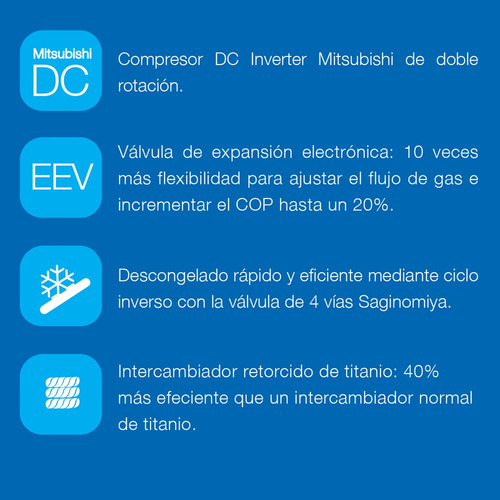 Mitsubishi
DC

Compresor DC Inverter Mitsubishi de doble rotación.

EEV

Válvula de expansión electrónica: 10 veces más flexibilidad para ajustar el flujo de gas e incrementar el COP hasta un 20%.

Descongelado rápido y eficiente mediante ciclo inverso con la válvula de 4 vías Saginomiya.

Intercambiador retorcido de titanio: 40% más efeciente que un intercambiador normal de titanio.